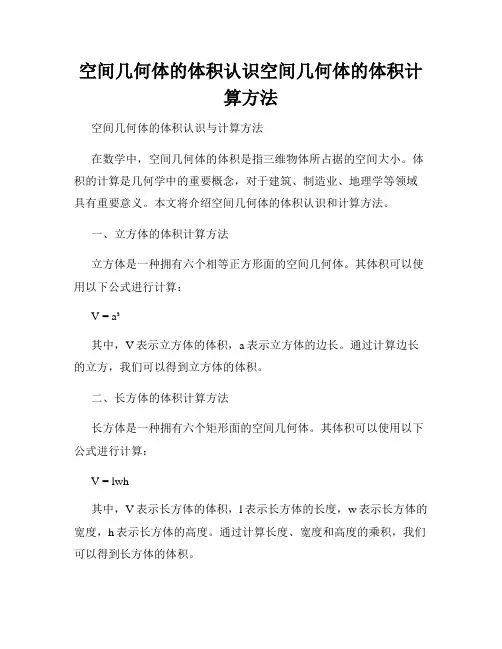 空间几何体的体积认识空间几何体的体积计算方法

空间几何体的体积认识与计算方法

在数学中，空间几何体的体积是指三维物体所占据的空间大小。体积的计算是几何学中的重要概念，对于建筑、制造业、地理学等领域具有重要意义。本文将介绍空间几何体的体积认识和计算方法。

一、立方体的体积计算方法

立方体是一种拥有六个相等正方形面的空间几何体。其体积可以使用以下公式进行计算：

$V = a^3$

其中，V 表示立方体的体积，a 表示立方体的边长。通过计算边长的立方，我们可以得到立方体的体积。

二、长方体的体积计算方法

长方体是一种拥有六个矩形面的空间几何体。其体积可以使用以下公式进行计算：

$V = lwh$

其中，V 表示长方体的体积，l 表示长方体的长度，w 表示长方体的宽度，h 表示长方体的高度。通过计算长度、宽度和高度的乘积，我们可以得到长方体的体积。